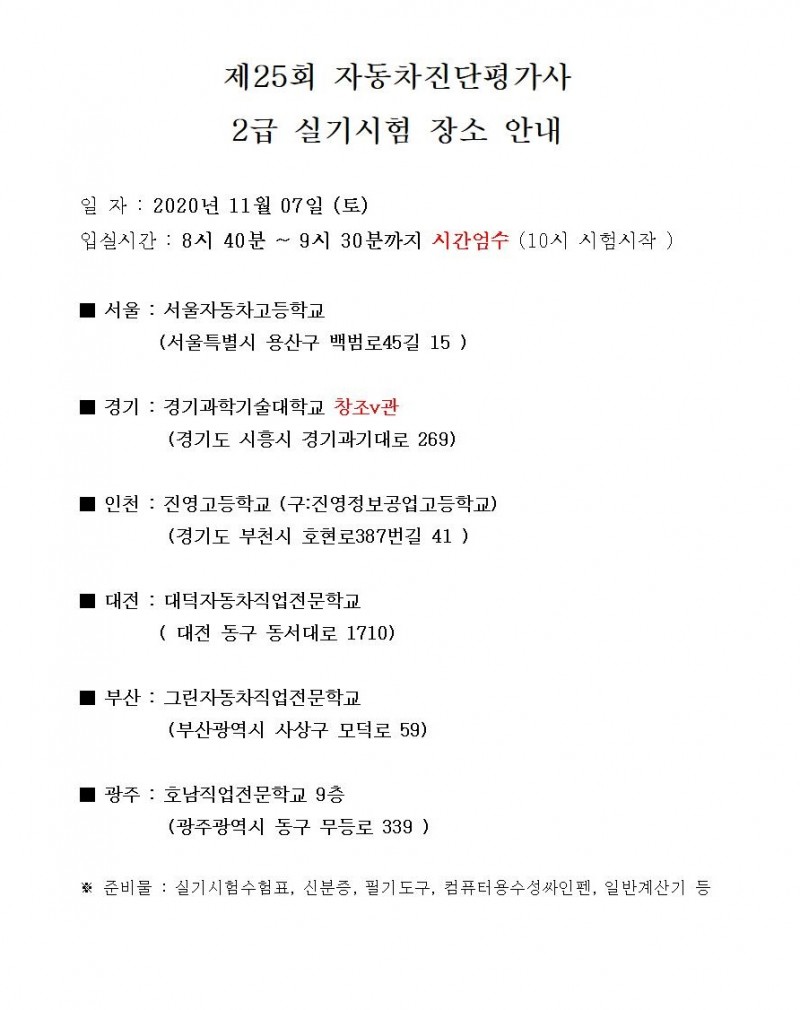 제25회 자동차진단평가사
2급 실기시험 장소 안내

일 자 : 2020년 11월 07일 (토)
입실시간 : 8시 40분 ~ 9시 30분까지 시간엄수 (10시 시험시작 )

■ 서울 : 서울자동차고등학교
(서울특별시 용산구 백범로45길 15 )

■ 경기 : 경기과학기술대학교 창조v관
(경기도 시흥시 경기과기대로 269)

■ 인천 : 진영고등학교 (구:진영정보공업고등학교)
(경기도 부천시 호현로387번길 41 )

■ 대전 : 대덕자동차직업전문학교
( 대전 동구 동서대로 1710)

■ 부산 : 그린자동차직업전문학교
(부산광역시 사상구 모덕로 59)

■ 광주 : 호남직업전문학교 9층
(광주광역시 동구 무등로 339 )

※ 준비물 : 실기시험수험표, 신분증, 필기도구, 컴퓨터용수성싸인펜, 일반계산기 등